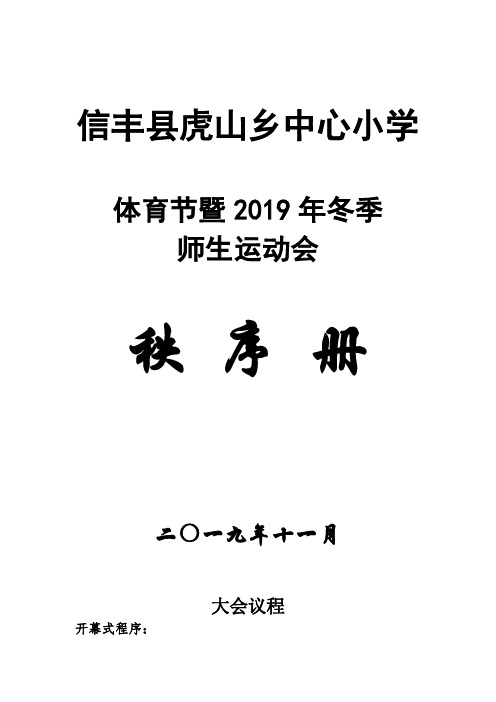 信丰县虎山乡中心小学

体育节暨 2019 年冬季
师生运动会

秩 序 册

二〇一九年十一月

大会议程

开幕式程序：